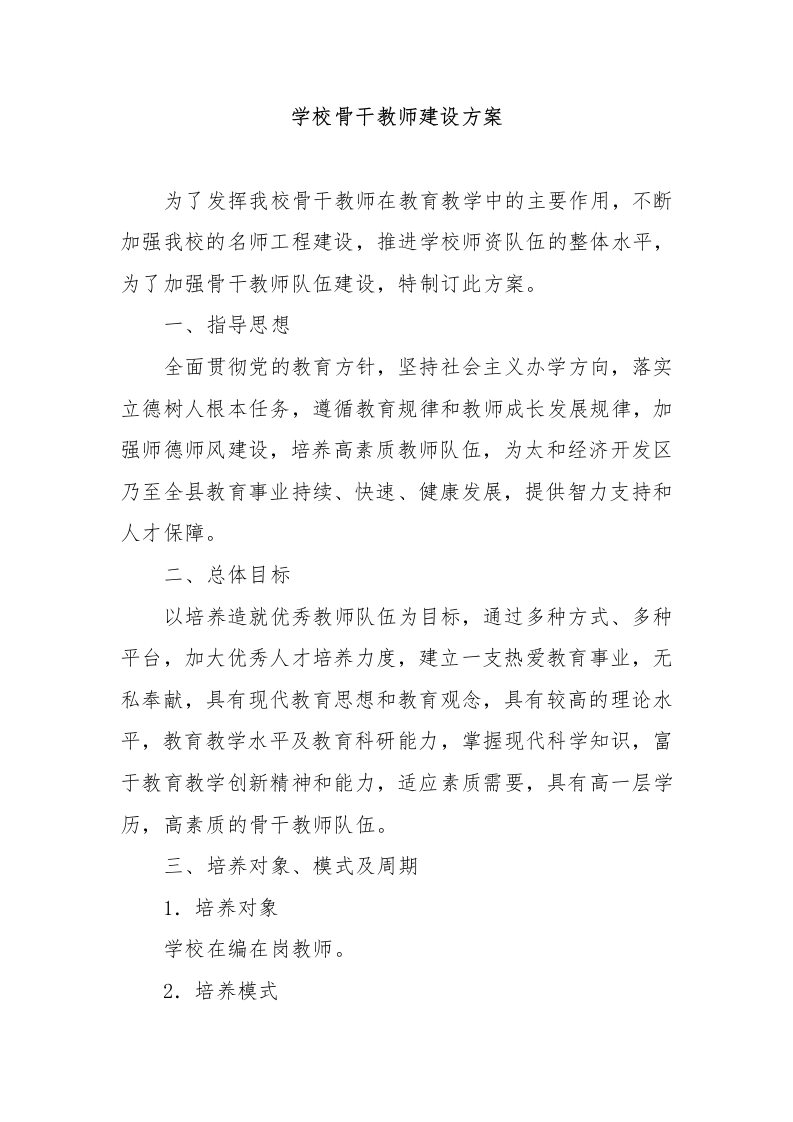 学校骨干教师建设方案

为了发挥我校骨干教师在教育教学中的主要作用，不断加强我校的名师工程建设，推进学校师资队伍的整体水平，为了加强骨干教师队伍建设，特制订此方案。

一、指导思想

全面贯彻党的教育方针，坚持社会主义办学方向，落实立德树人根本任务，遵循教育规律和教师成长发展规律，加强师德师风建设，培养高素质教师队伍，为太和经济开发区乃至全县教育事业持续、快速、健康发展，提供智力支持和人才保障。

二、总体目标

以培养造就优秀教师队伍为目标，通过多种方式、多种平台，加大优秀人才培养力度，建立一支热爱教育事业，无私奉献，具有现代教育思想和教育观念，具有较高的理论水平，教育教学水平及教育科研能力，掌握现代科学知识，富于教育教学创新精神和能力，适应素质需要，具有高一层学历，高素质的骨干教师队伍。

三、培养对象、模式及周期

1.培养对象

学校在编在岗教师。

2.培养模式